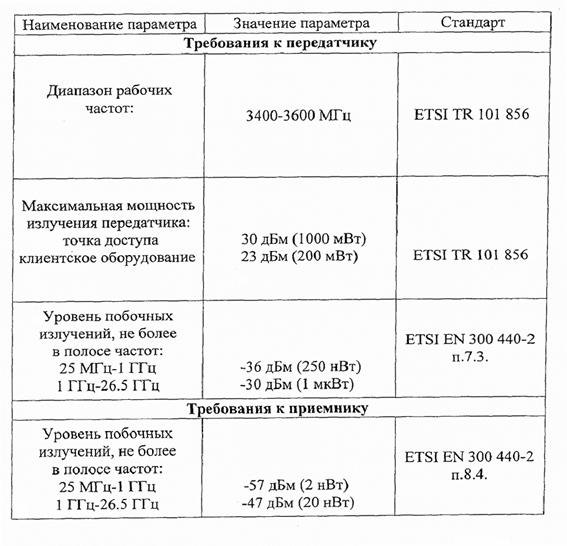 | Наименование параметра | Значение параметра | Стандарт |
|---|---|---|
| **Требования к передатчику** | | |
| Диапазон рабочих частот: | 3400-3600 МГц | ETSI TR 101 856 |
| Максимальная мощность излучения передатчика: точка доступа клиентское оборудование | 30 дБм (1000 мВт) 23 дБм (200 мВт) | ETSI TR 101 856 |
| Уровень побочных излучений, не более в полосе частот: 25 МГц-1 ГГц 1 ГГц-26.5 ГГц | -36 дБм (250 нВт) -30 дБм (1 мкВт) | ETSI EN 300 440-2 п.7.3. |
| **Требования к приемнику** | | |
| Уровень побочных излучений, не более в полосе частот: 25 МГц-1 ГГц 1 ГГц-26.5 ГГц | -57 дБм (2 нВт) -47 дБм (20 нВт) | ETSI EN 300 440-2 п.8.4. |